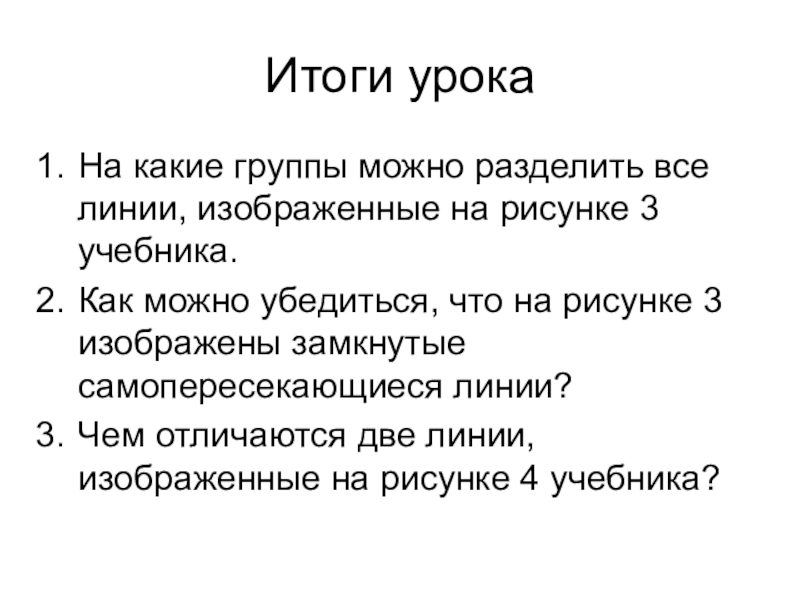 Итоги урока

1. На какие группы можно разделить все линии, изображенные на рисунке 3 учебника.
2. Как можно убедиться, что на рисунке 3 изображены замкнутые самопересекающиеся линии?
3. Чем отличаются две линии, изображенные на рисунке 4 учебника?